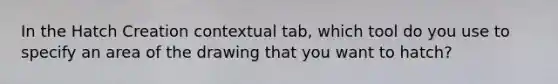 In the Hatch Creation contextual tab, which tool do you use to specify an area of the drawing that you want to hatch?